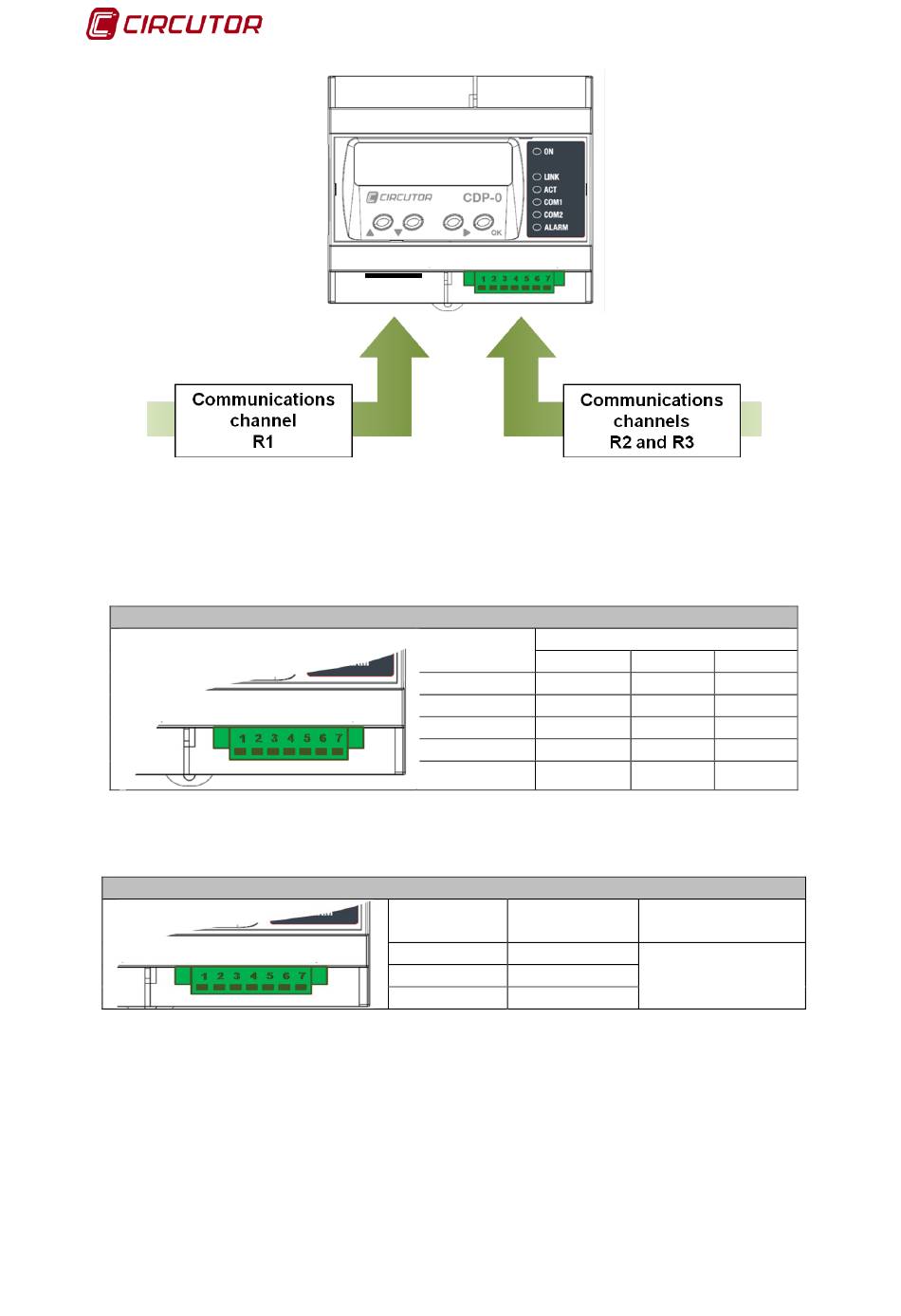 CIRCUTOR

ON
LINK
ACT
COM1
COM2
ALARM
CIRCUTOR CDP-0
OK
1 2 3 4 5 6 7

Communications channel R1

Communications channels R2 and R3

1 2 3 4 5 6 7

1 2 3 4 5 6 7